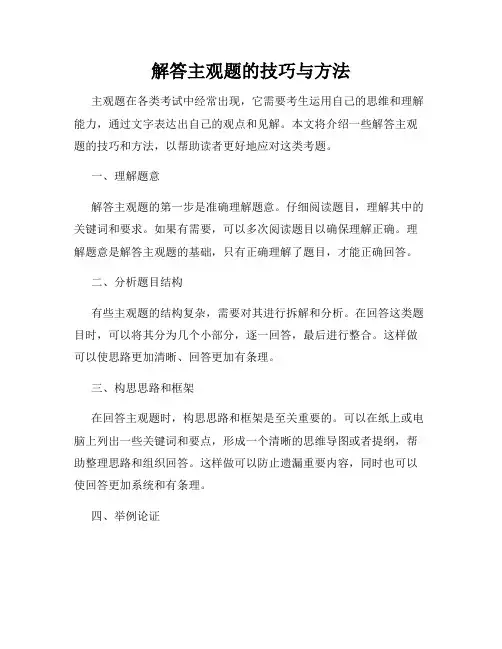 解答主观题的技巧与方法

主观题在各类考试中经常出现，它需要考生运用自己的思维和理解能力，通过文字表达出自己的观点和见解。本文将介绍一些解答主观题的技巧和方法，以帮助读者更好地应对这类考题。

一、理解题意

解答主观题的第一步是准确理解题意。仔细阅读题目，理解其中的关键词和要求。如果有需要，可以多次阅读题目以确保理解正确。理解题意是解答主观题的基础，只有正确理解了题目，才能正确回答。

二、分析题目结构

有些主观题的结构复杂，需要对其进行拆解和分析。在回答这类题目时，可以将其分为几个小部分，逐一回答，最后进行整合。这样做可以使思路更加清晰、回答更加有条理。

三、构思思路和框架

在回答主观题时，构思思路和框架是至关重要的。可以在纸上或电脑上列出一些关键词和要点，形成一个清晰的思维导图或者提纲，帮助整理思路和组织回答。这样做可以防止遗漏重要内容，同时也可以使回答更加系统和有条理。

四、举例论证